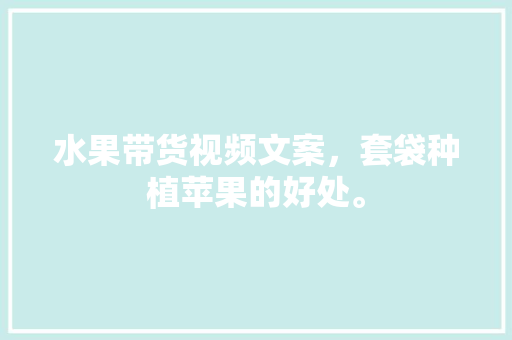 水果带货视频文案，套袋种植苹果的好处。